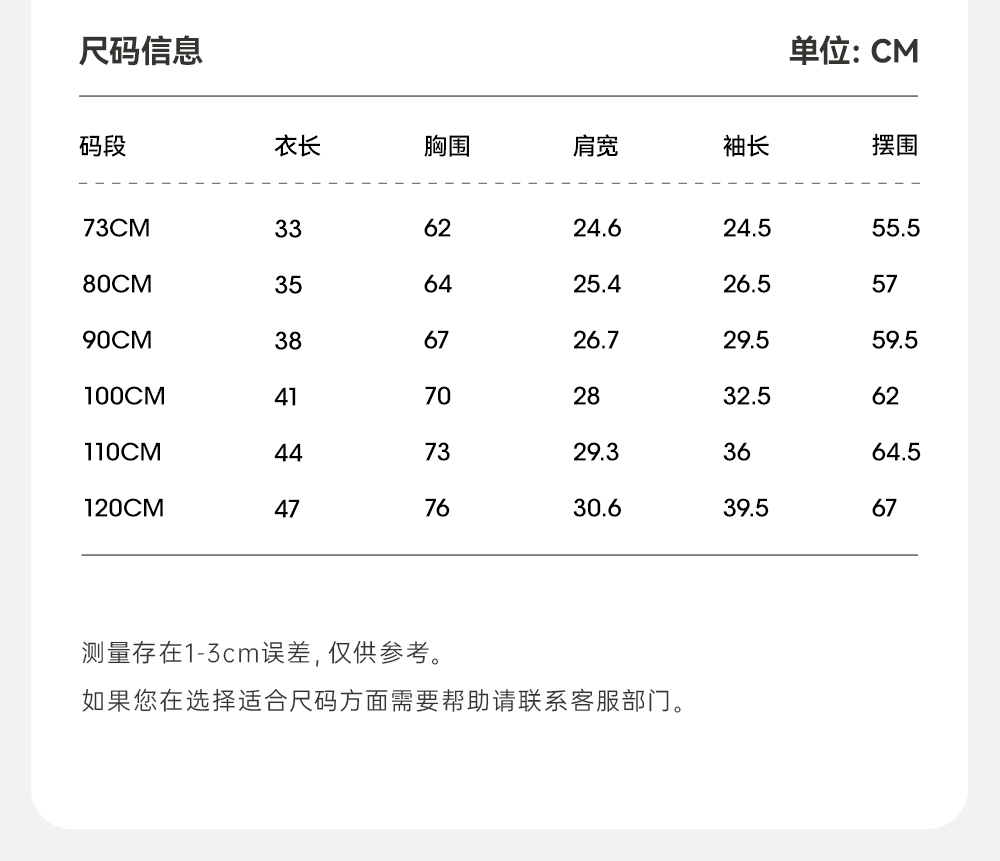 尺码信息 单位: CM

| 码段 | 衣长 | 胸围 | 肩宽 | 袖长 | 摆围 |
|---|---|---|---|---|---|
| 73CM | 33 | 62 | 24.6 | 24.5 | 55.5 |
| 80CM | 35 | 64 | 25.4 | 26.5 | 57 |
| 90CM | 38 | 67 | 26.7 | 29.5 | 59.5 |
| 100CM | 41 | 70 | 28 | 32.5 | 62 |
| 110CM | 44 | 73 | 29.3 | 36 | 64.5 |
| 120CM | 47 | 76 | 30.6 | 39.5 | 67 |

测量存在1-3cm误差，仅供参考。

如果您在选择适合尺码方面需要帮助请联系客服部门。